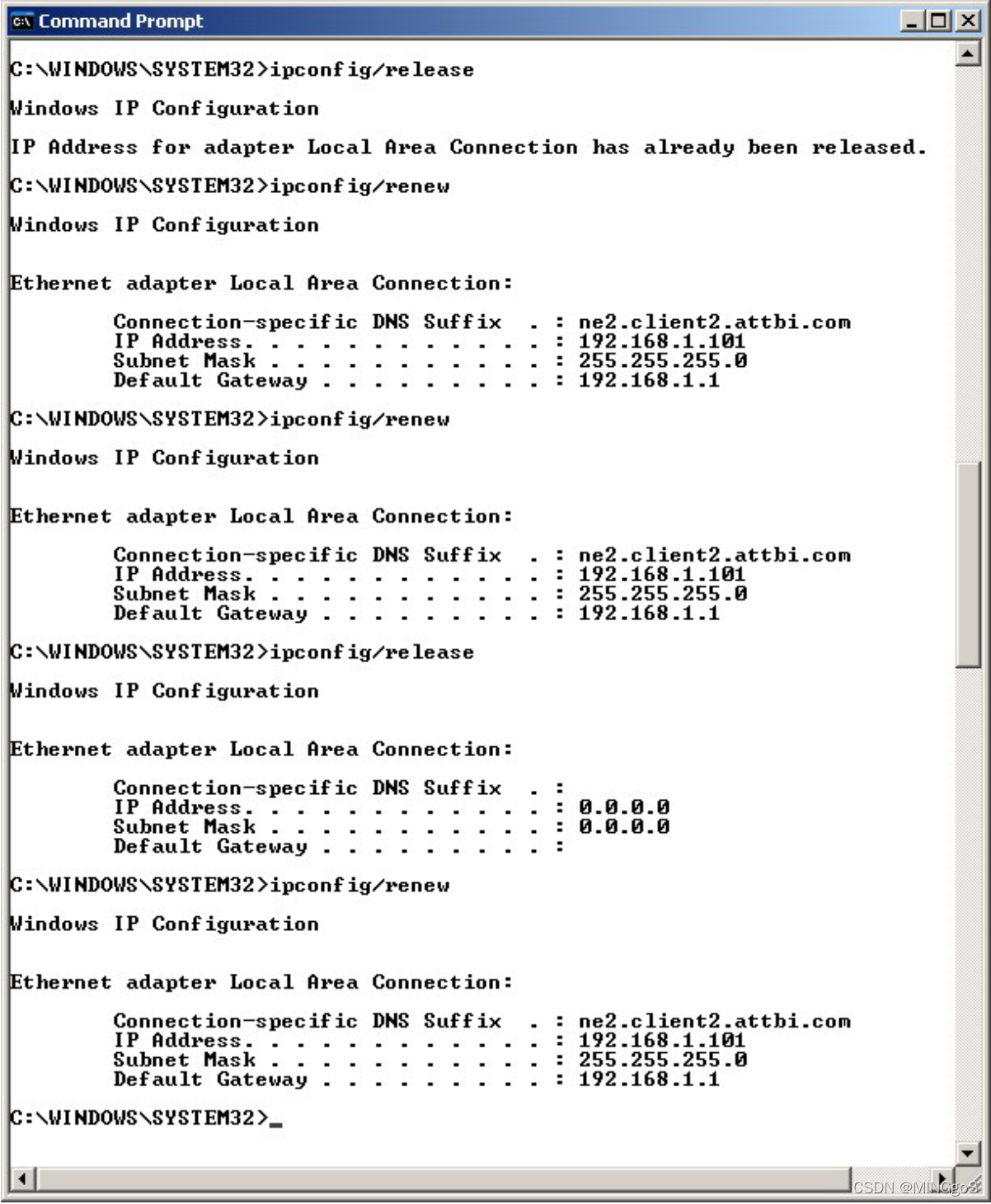 Command Prompt

C:\WINDOWS\SYSTEM32>ipconfig/release

Windows IP Configuration

IP Address for adapter Local Area Connection has already been released.

C:\WINDOWS\SYSTEM32>ipconfig/renew

Windows IP Configuration

Ethernet adapter Local Area Connection:

Connection-specific DNS Suffix . : ne2.client2.attbi.com
IP Address. . . . . . . . . . . . : 192.168.1.101
Subnet Mask . . . . . . . . . . . : 255.255.255.0
Default Gateway . . . . . . . . . : 192.168.1.1

C:\WINDOWS\SYSTEM32>ipconfig/renew

Windows IP Configuration

Ethernet adapter Local Area Connection:

Connection-specific DNS Suffix . : ne2.client2.attbi.com
IP Address. . . . . . . . . . . . : 192.168.1.101
Subnet Mask . . . . . . . . . . . : 255.255.255.0
Default Gateway . . . . . . . . . : 192.168.1.1

C:\WINDOWS\SYSTEM32>ipconfig/release

Windows IP Configuration

Ethernet adapter Local Area Connection:

Connection-specific DNS Suffix . :
IP Address. . . . . . . . . . . . : 0.0.0.0
Subnet Mask . . . . . . . . . . . : 0.0.0.0
Default Gateway . . . . . . . . . :

C:\WINDOWS\SYSTEM32>ipconfig/renew

Windows IP Configuration

Ethernet adapter Local Area Connection:

Connection-specific DNS Suffix . : ne2.client2.attbi.com
IP Address. . . . . . . . . . . . : 192.168.1.101
Subnet Mask . . . . . . . . . . . : 255.255.255.0
Default Gateway . . . . . . . . . : 192.168.1.1

C:\WINDOWS\SYSTEM32>_

CSDN @MINGgo3